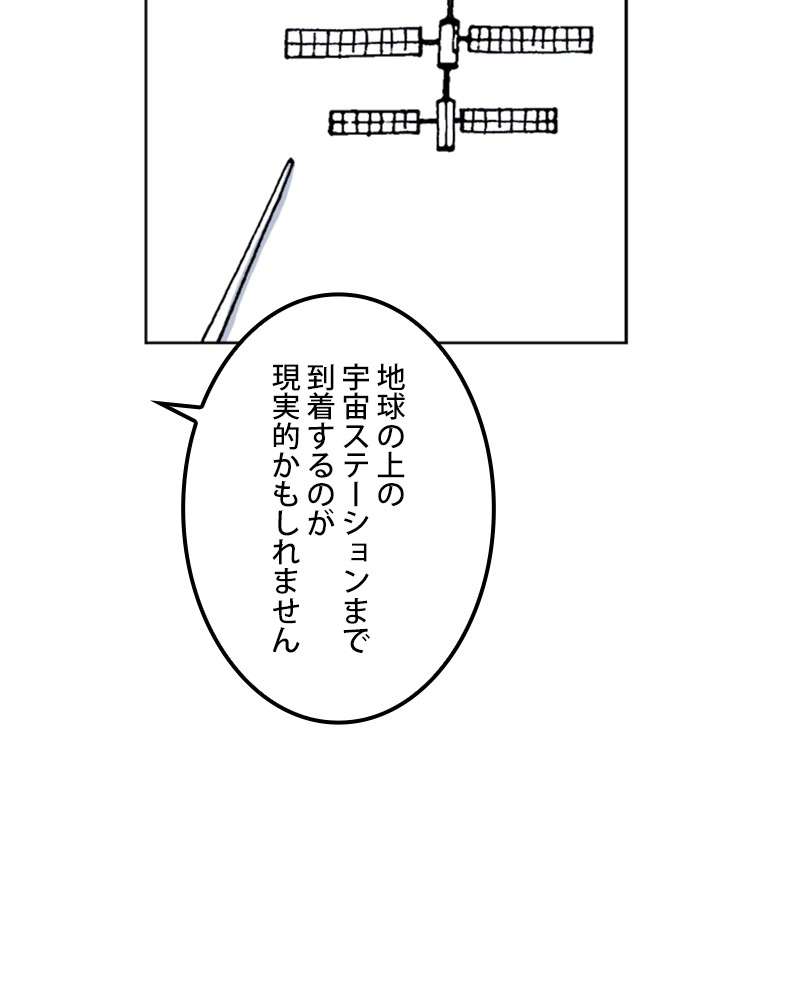 地球の上の
宇宙ステーションまで
到着するのが
現実的かもしれません